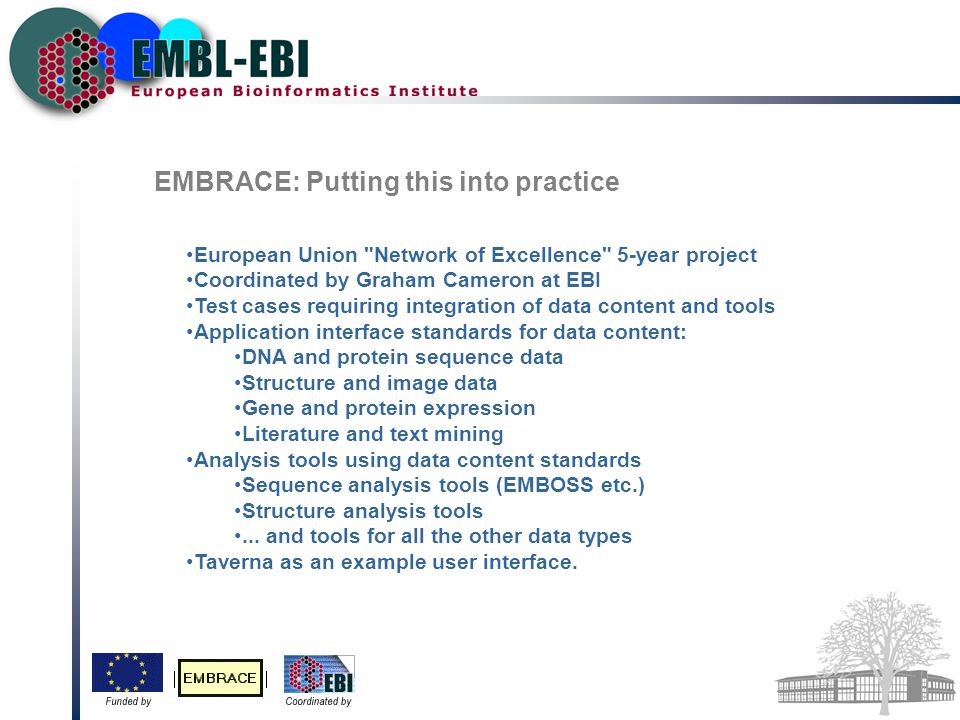 EMBL-EBI
European Bioinformatics Institute

EMBRACE: Putting this into practice

•European Union "Network of Excellence" 5-year project
•Coordinated by Graham Cameron at EBI
•Test cases requiring integration of data content and tools
•Application interface standards for data content:
•DNA and protein sequence data
•Structure and image data
•Gene and protein expression
•Literature and text mining
•Analysis tools using data content standards
•Sequence analysis tools (EMBOSS etc.)
•Structure analysis tools
•... and tools for all the other data types
•Taverna as an example user interface.

Funded by
EMBRACE
EBI
Coordinated by